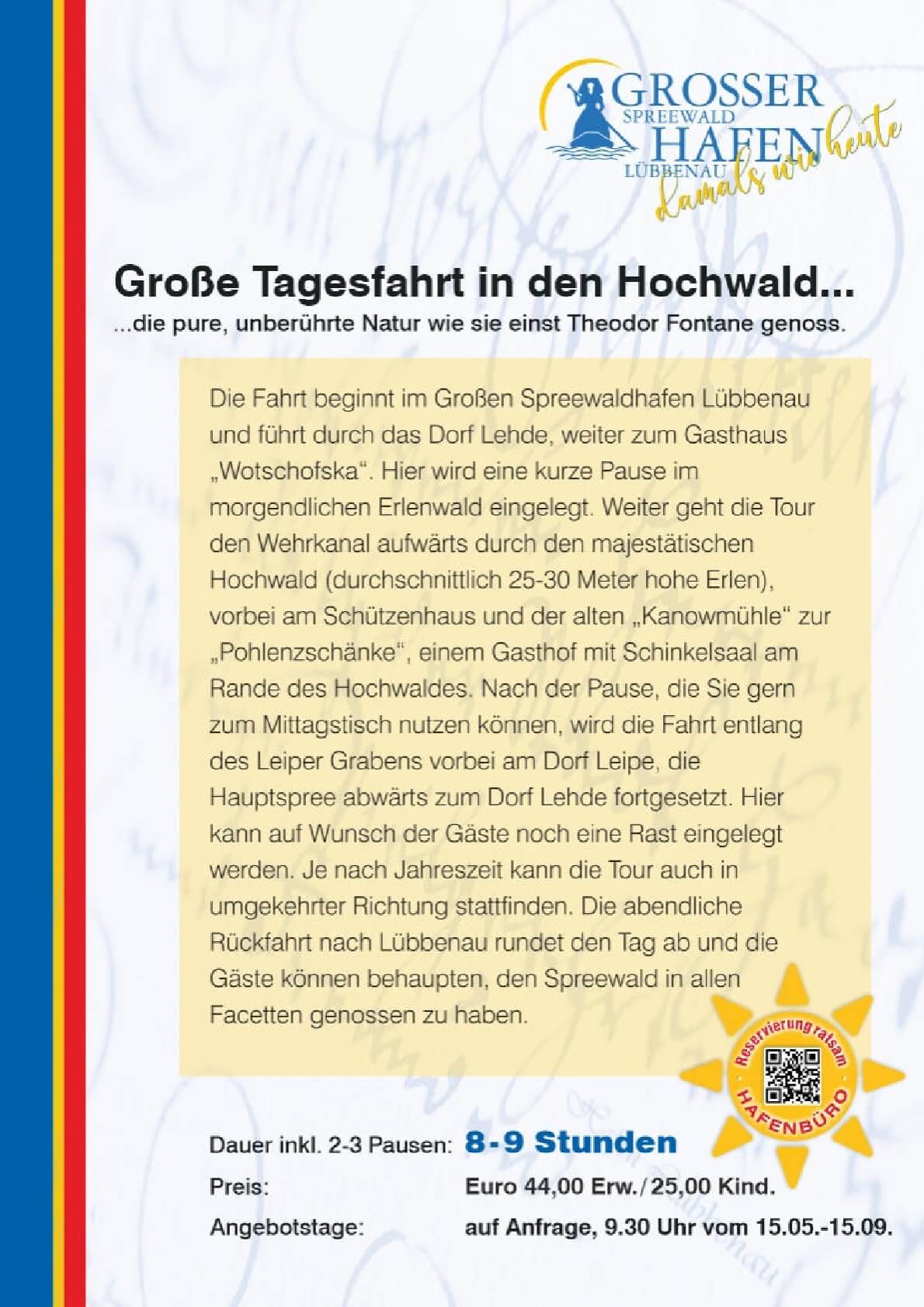 GROSSER
SPREEWALD
HAFEN
LÜBBENAU
damals wie heute

Große Tagesfahrt in den Hochwald...
...die pure, unberührte Natur wie sie einst Theodor Fontane genoss.

Die Fahrt beginnt im Großen Spreewaldhafen Lübbenau und führt durch das Dorf Lehde, weiter zum Gasthaus „Wotschofska“. Hier wird eine kurze Pause im morgendlichen Erlenwald eingelegt. Weiter geht die Tour den Wehrkanal aufwärts durch den majestätischen Hochwald (durchschnittlich 25-30 Meter hohe Erlen), vorbei am Schützenhaus und der alten „Kanowmühle“ zur „Pohlenzschänke“, einem Gasthof mit Schinkelsaal am Rande des Hochwaldes. Nach der Pause, die Sie gern zum Mittagstisch nutzen können, wird die Fahrt entlang des Leiper Grabens vorbei am Dorf Leipe, die Hauptspree abwärts zum Dorf Lehde fortgesetzt. Hier kann auf Wunsch der Gäste noch eine Rast eingelegt werden. Je nach Jahreszeit kann die Tour auch in umgekehrter Richtung stattfinden. Die abendliche Rückfahrt nach Lübbenau rundet den Tag ab und die Gäste können behaupten, den Spreewald in allen Facetten genossen zu haben.

Reservierung ratsam
HAFENBÜRO

Dauer inkl. 2-3 Pausen: 8-9 Stunden
Preis: Euro 44,00 Erw./25,00 Kind.
Angebotstage: auf Anfrage, 9.30 Uhr vom 15.05.-15.09.